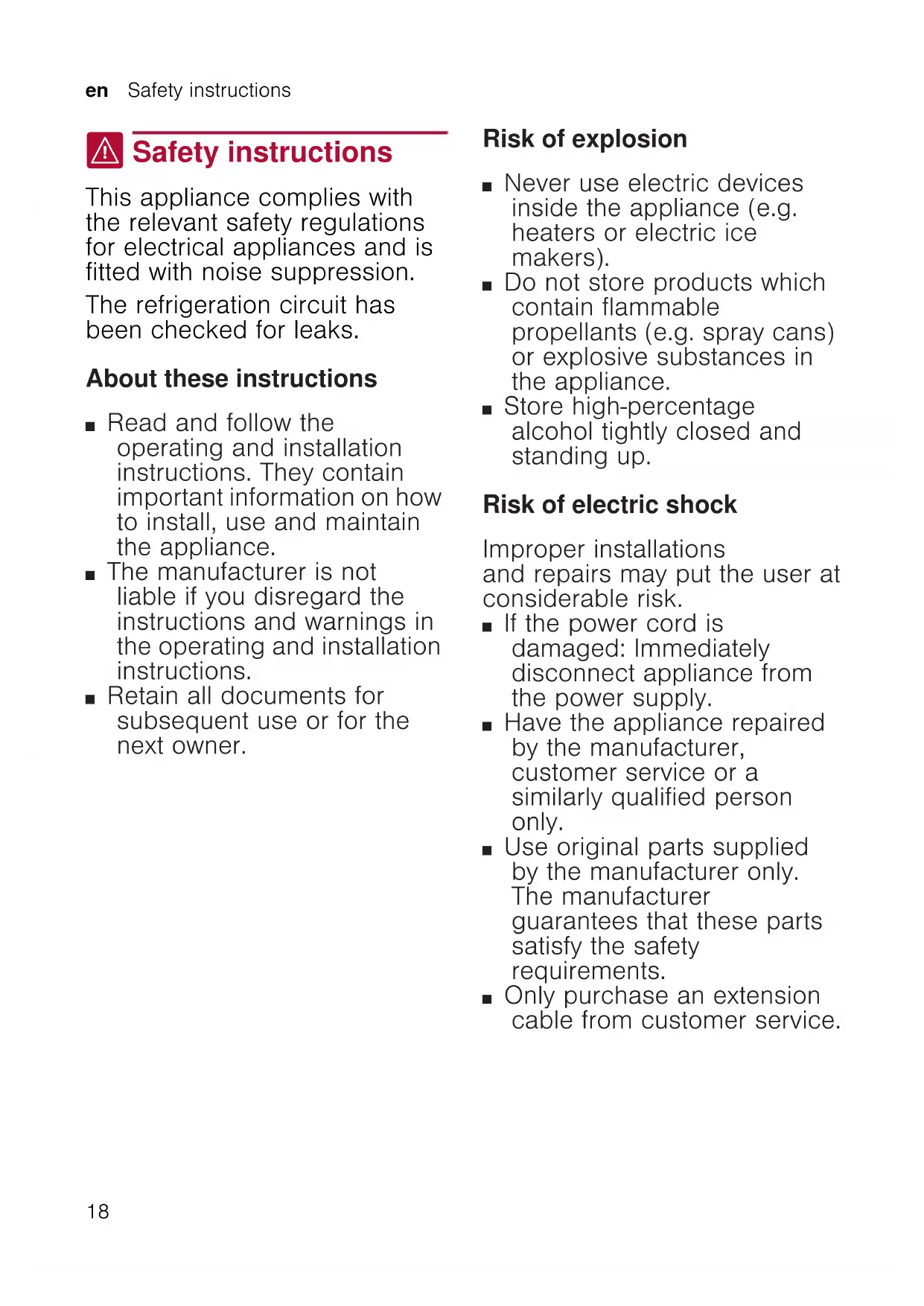 en Safety instructions

Safety instructions

This appliance complies with the relevant safety regulations for electrical appliances and is fitted with noise suppression.

The refrigeration circuit has been checked for leaks.

About these instructions

■ Read and follow the operating and installation instructions. They contain important information on how to install, use and maintain the appliance.
■ The manufacturer is not liable if you disregard the instructions and warnings in the operating and installation instructions.
■ Retain all documents for subsequent use or for the next owner.

Risk of explosion

■ Never use electric devices inside the appliance (e.g. heaters or electric ice makers).
■ Do not store products which contain flammable propellants (e.g. spray cans) or explosive substances in the appliance.
■ Store high-percentage alcohol tightly closed and standing up.

Risk of electric shock

Improper installations and repairs may put the user at considerable risk.
■ If the power cord is damaged: Immediately disconnect appliance from the power supply.
■ Have the appliance repaired by the manufacturer, customer service or a similarly qualified person only.
■ Use original parts supplied by the manufacturer only. The manufacturer guarantees that these parts satisfy the safety requirements.
■ Only purchase an extension cable from customer service.

18